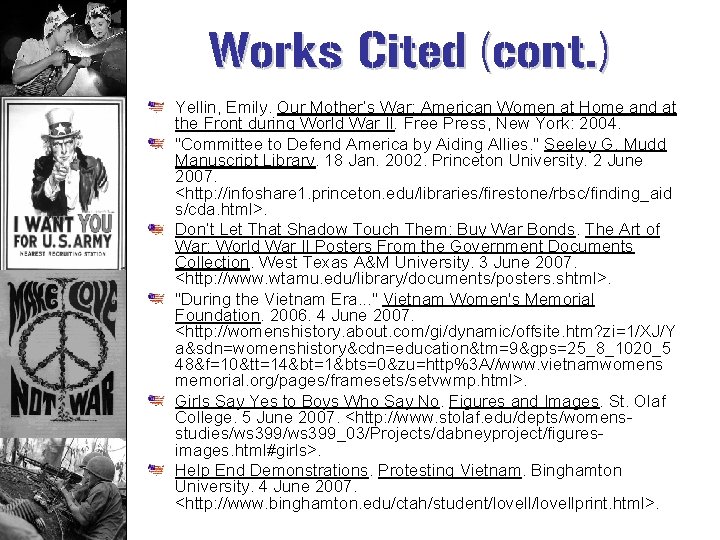 I WANT YOU FOR U.S. ARMY
NEAREST RECRUITING STATION

MAKE LOVE NOT WAR

Works Cited (cont.)

Yellin, Emily. Our Mother's War: American Women at Home and at the Front during World War II. Free Press, New York: 2004.

"Committee to Defend America by Aiding Allies." Seeley G. Mudd Manuscript Library. 18 Jan. 2002. Princeton University. 2 June 2007. <http://infoshare1.princeton.edu/libraries/firestone/rbsc/finding_aids/cda.html>.

Don't Let That Shadow Touch Them: Buy War Bonds. The Art of War: World War II Posters From the Government Documents Collection. West Texas A&M University. 3 June 2007. <http://www.wtamu.edu/library/documents/posters.shtml>.

"During the Vietnam Era..." Vietnam Women's Memorial Foundation. 2006. 4 June 2007. <http://womenshistory.about.com/gi/dynamic/offsite.htm?zi=1/XJ/Ya&sdn=womenshistory&cdn=education&tm=9&gps=25_8_1020_548&f=10&tt=14&bt=1&bts=0&zu=http%3A//www.vietnamwomensmemorial.org/pages/framesets/setvwmp.html>.

Girls Say Yes to Boys Who Say No. Figures and Images. St. Olaf College. 5 June 2007. <http://www.stolaf.edu/depts/womens-studies/ws399/ws399_03/Projects/dabneyproject/figures-images.html#girls>.

Help End Demonstrations. Protesting Vietnam. Binghamton University. 4 June 2007. <http://www.binghamton.edu/ctah/student/lovell/lovellprint.html>.